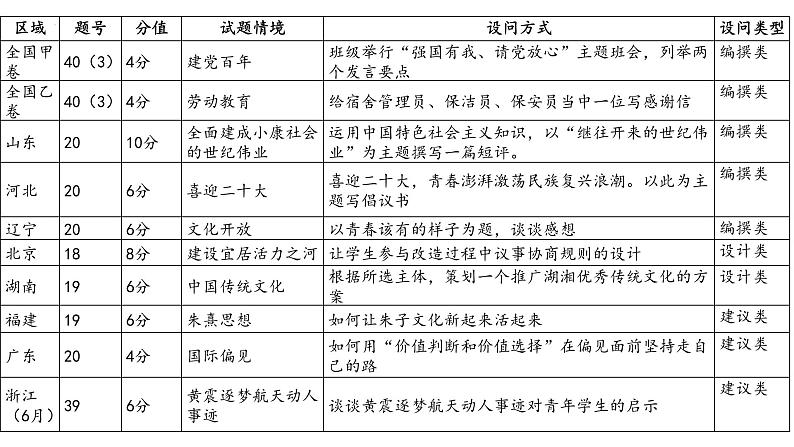 | 区域 | 题号 | 分值 | 试题情境 | 设问方式 | 设问类型 |
|---|---|---|---|---|---|
| 全国甲卷 | 40（3） | 4分 | 建党百年 | 班级举行“强国有我、请党放心”主题班会，列举两个发言要点 | 编撰类 |
| 全国乙卷 | 40（3） | 4分 | 劳动教育 | 给宿舍管理员、保洁员、保安员当中一位写感谢信 | 编撰类 |
| 山东 | 20 | 10分 | 全面建成小康社会的世纪伟业 | 运用中国特色社会主义知识，以“继往开来的世纪伟业”为主题撰写一篇短评。 | 编撰类 |
| 河北 | 20 | 6分 | 喜迎二十大 | 喜迎二十大，青春澎湃激荡民族复兴浪潮。以此为主题写倡议书 | 编撰类 |
| 辽宁 | 20 | 6分 | 文化开放 | 以青春该有的样子为题，谈谈感想 | 编撰类 |
| 北京 | 18 | 8分 | 建设宜居活力之河 | 让学生参与改造过程中议事协商规则的设计 | 设计类 |
| 湖南 | 19 | 6分 | 中国传统文化 | 根据所选主体，策划一个推广湖湘优秀传统文化的方案 | 设计类 |
| 福建 | 19 | 6分 | 朱熹思想 | 如何让朱子文化新起来活起来 | 建议类 |
| 广东 | 20 | 4分 | 国际偏见 | 如何用“价值判断和价值选择”在偏见面前坚持走自己的路 | 建议类 |
| 浙江（6月） | 39 | 6分 | 黄震逐梦航天动人事迹 | 谈谈黄震逐梦航天动人事迹对青年学生的启示 | 建议类 |